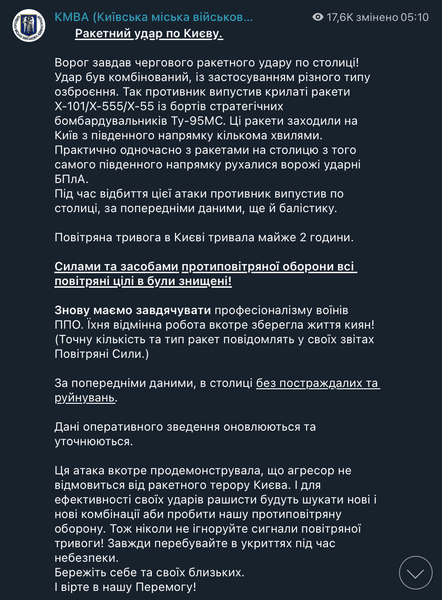 КМВА (Київська міська військов...

17,6K змінено 05:10

Ракетний удар по Києву.

Ворог завдав чергового ракетного удару по столиці! Удар був комбінований, із застосуванням різного типу озброєння. Так противник випустив крилаті ракети Х-101/Х-555/Х-55 із бортів стратегічних бомбардувальників Ту-95МС. Ці ракети заходили на Київ з південного напрямку кількома хвилями. Практично одночасно з ракетами на столицю з того самого південного напрямку рухалися ворожі ударні БПлА.
Під час відбиття цієї атаки противник випустив по столиці, за попередніми даними, ще й балістику.

Повітряна тривога в Києві тривала майже 2 години.

Силами та засобами протиповітряної оборони всі повітряні цілі в були знищені!

Знову маємо завдячувати професіоналізму воїнів ППО. Їхня відмінна робота вкотре зберегла життя киян! (Точну кількість та тип ракет повідомлять у своїх звітах Повітряні Сили.)

За попередніми даними, в столиці без постраждалих та руйнувань.

Дані оперативного зведення оновлюються та уточнюються.

Ця атака вкотре продемонструвала, що агресор не відмовиться від ракетного терору Києва. І для ефективності своїх ударів рашисти будуть шукати нові і нові комбінації аби пробити нашу протиповітряну оборону. Тож ніколи не ігноруйте сигнали повітряної тривоги! Завжди перебувайте в укриттях під час небезпеки.
Бережіть себе та своїх близьких.
І вірте в нашу Перемогу!